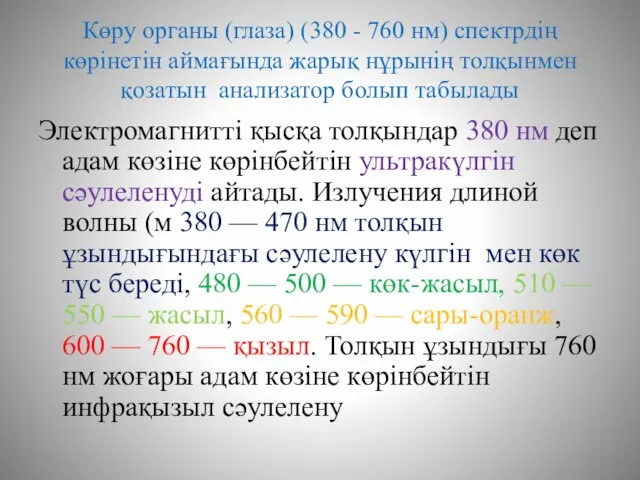 Көру органы (глаза) (380 - 760 нм) спектрдің көрінетін аймағында жарық нұрының толқынмен қозатын анализатор болып табылады

Электромагнитті қысқа толқындар 380 нм деп адам көзіне көрінбейтін ультракүлгін сәулеленуді айтады. Излучения длиной волны (м 380 — 470 нм толқын ұзындығындағы сәулелену күлгін мен көк түс береді, 480 — 500 — көк-жасыл, 510 — 550 — жасыл, 560 — 590 — сары-оранж, 600 — 760 — қызыл. Толқын ұзындығы 760 нм жоғары адам көзіне көрінбейтін инфрақызыл сәулелену